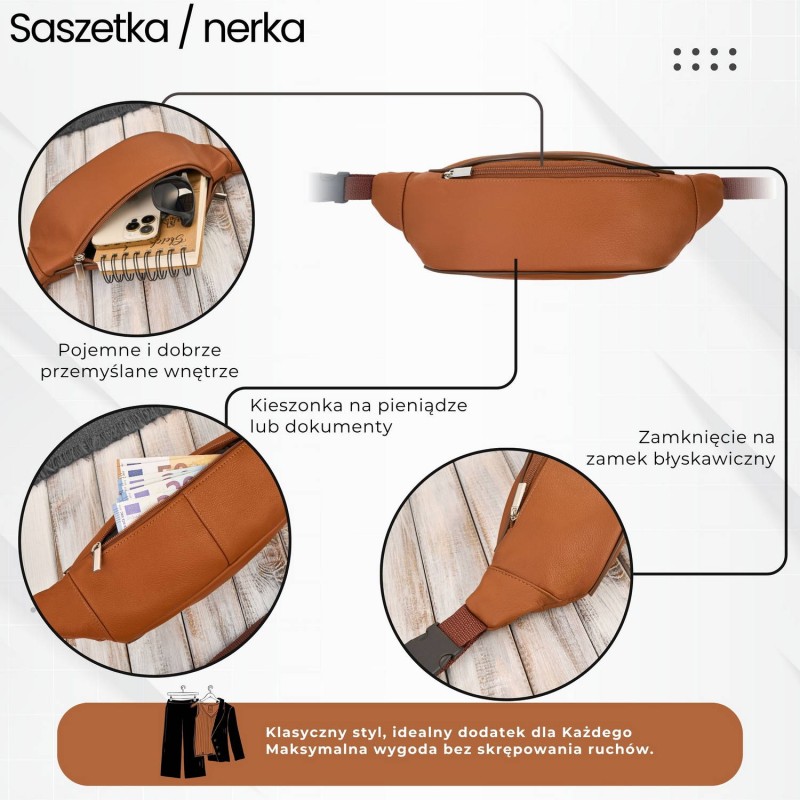 Saszetka / nerka

Pojemne i dobrze przemyślane wnętrze

Kieszonka na pieniądze lub dokumenty

Zamknięcie na zamek błyskawiczny

Klasyczny styl, idealny dodatek dla Każdego
Maksymalna wygoda bez skrępowania ruchów.